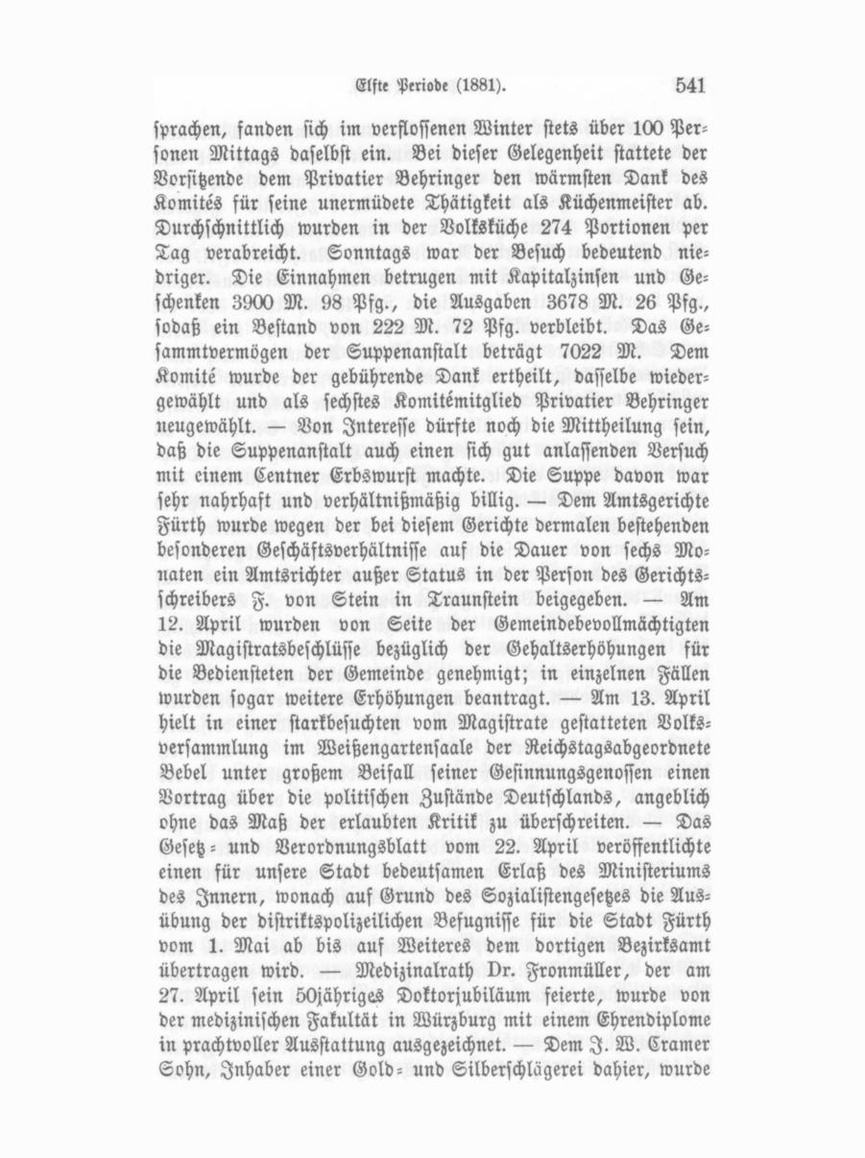 Elfte Periode (1881). 541

sprachen, fanden sich im verflossenen Winter stets über 100 Personen Mittags daselbst ein. Bei dieser Gelegenheit stattete der Vorsitzende dem Privatier Behringer den wärmsten Dank des Komités für seine unermüdete Thätigkeit als Küchenmeister ab. Durchschnittlich wurden in der Volksküche 274 Portionen per Tag verabreicht. Sonntags war der Besuch bedeutend niedriger. Die Einnahmen betrugen mit Kapitalzinsen und Geschenken 3900 M. 98 Pfg., die Ausgaben 3678 M. 26 Pfg., sodaß ein Bestand von 222 M. 72 Pfg. verbleibt. Das Gesammtvermögen der Suppenanstalt beträgt 7022 M. Dem Komité wurde der gebührende Dank ertheilt, dasselbe wiedergewählt und als sechstes Komitémitglied Privatier Behringer neugewählt. — Von Interesse dürfte noch die Mittheilung sein, daß die Suppenanstalt auch einen sich gut anlassenden Versuch mit einem Centner Erbswurst machte. Die Suppe davon war sehr nahrhaft und verhältnißmäßig billig. — Dem Amtsgerichte Fürth wurde wegen der bei diesem Gerichte dermalen bestehenden besonderen Geschäftsverhältnisse auf die Dauer von sechs Monaten ein Amtsrichter außer Status in der Person des Gerichtsschreibers F. von Stein in Traunstein beigegeben. — Am 12. April wurden von Seite der Gemeindebevollmächtigten die Magistratsbeschlüsse bezüglich der Gehaltserhöhungen für die Bediensteten der Gemeinde genehmigt; in einzelnen Fällen wurden sogar weitere Erhöhungen beantragt. — Am 13. April hielt in einer starkbesuchten vom Magistrate gestatteten Volksversammlung im Weißengartensaale der Reichstagsabgeordnete Bebel unter großem Beifall seiner Gesinnungsgenossen einen Vortrag über die politischen Zustände Deutschlands, angeblich ohne das Maß der erlaubten Kritik zu überschreiten. — Das Gesetz- und Verordnungsblatt vom 22. April veröffentlichte einen für unsere Stadt bedeutsamen Erlaß des Ministeriums des Innern, wonach auf Grund des Sozialistengesetzes die Ausübung der distriktspolizeilichen Befugnisse für die Stadt Fürth vom 1. Mai ab bis auf Weiteres dem dortigen Bezirksamt übertragen wird. — Medizinalrath Dr. Fronmüller, der am 27. April sein 50jähriges Doktorjubiläum feierte, wurde von der medizinischen Fakultät in Würzburg mit einem Ehrendiplome in prachtvoller Ausstattung ausgezeichnet. — Dem J. W. Cramer Sohn, Inhaber einer Gold- und Silberschlägerei dahier, wurde